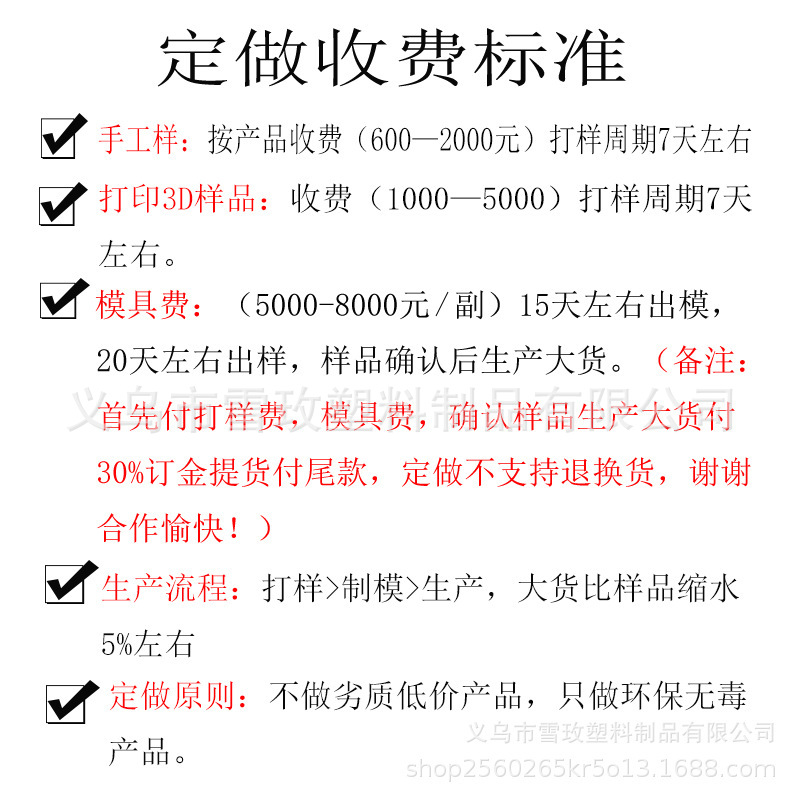 定做收费标准

☑ 手工样：按产品收费（600—2000元）打样周期7天左右

☑ 打印3D样品：收费（1000—5000）打样周期7天左右。

☑ 模具费：（5000-8000元/副）15天左右出模，20天左右出样，样品确认后生产大货。（备注：首先付打样费，模具费，确认样品生产大货付30%订金提货付尾款，定做不支持退换货，谢谢合作愉快！）

☑ 生产流程：打样>制模>生产，大货比样品缩水5%左右

☑ 定做原则：不做劣质低价产品，只做环保无毒产品。

义乌市雪玫塑料制品有限公司
shop2560265kr5o13.1688.com